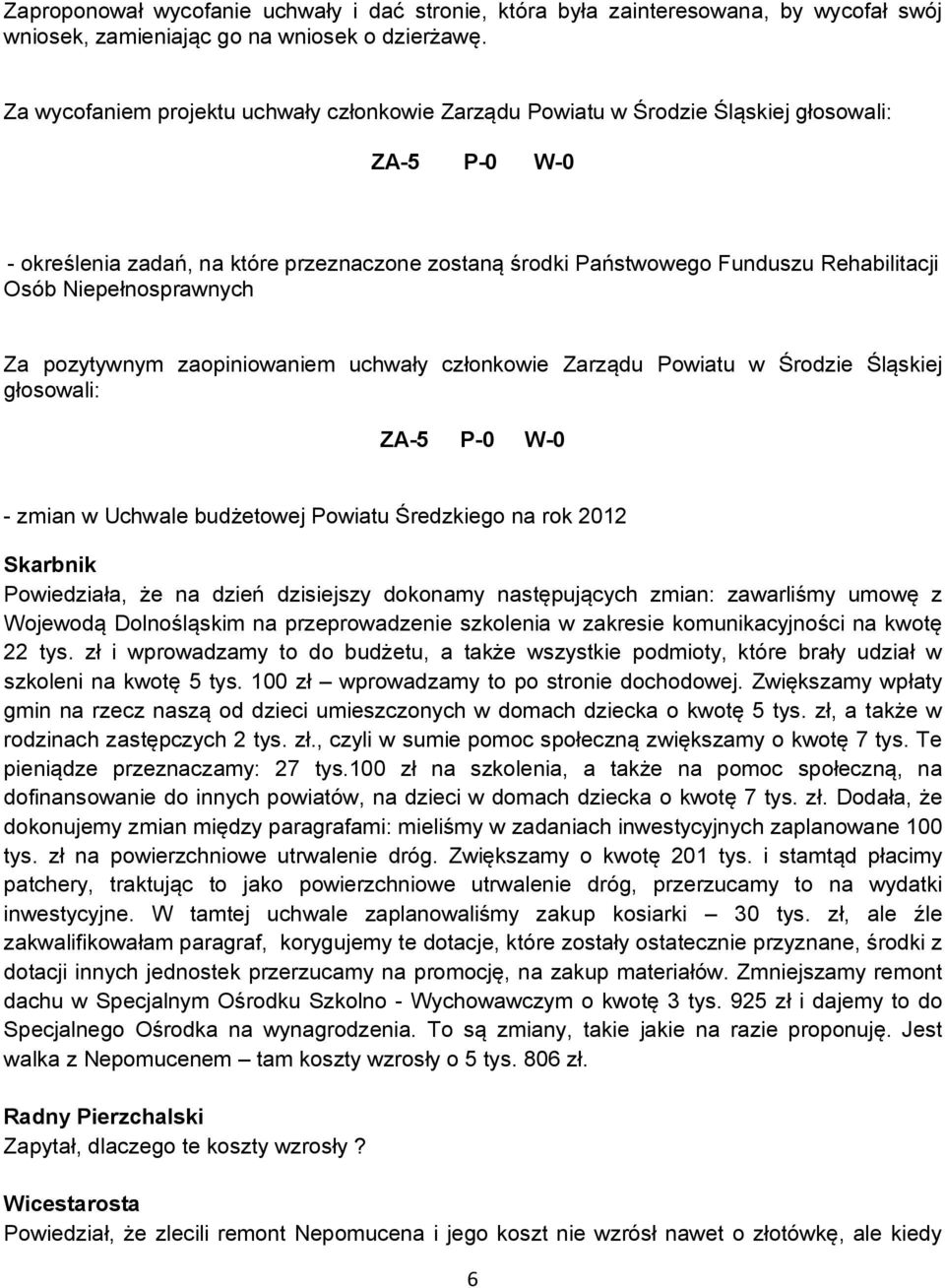 Zaproponował wycofanie uchwały i dać stronie, która była zainteresowana, by wycofał swój wniosek, zamieniając go na wniosek o dzierżawę.

Za wycofaniem projektu uchwały członkowie Zarządu Powiatu w Środzie Śląskiej głosowali:

ZA-5 P-0 W-0

- określenia zadań, na które przeznaczone zostaną środki Państwowego Funduszu Rehabilitacji Osób Niepełnosprawnych

Za pozytywnym zaopiniowaniem uchwały członkowie Zarządu Powiatu w Środzie Śląskiej głosowali:

ZA-5 P-0 W-0

- zmian w Uchwale budżetowej Powiatu Średzkiego na rok 2012

Skarbnik
Powiedziała, że na dzień dzisiejszy dokonamy następujących zmian: zawarliśmy umowę z Wojewodą Dolnośląskim na przeprowadzenie szkolenia w zakresie komunikacyjności na kwotę 22 tys. zł i wprowadzamy to do budżetu, a także wszystkie podmioty, które brały udział w szkoleni na kwotę 5 tys. 100 zł – wprowadzamy to po stronie dochodowej. Zwiększamy wpłaty gmin na rzecz naszą od dzieci umieszczonych w domach dziecka o kwotę 5 tys. zł, a także w rodzinach zastępczych 2 tys. zł., czyli w sumie pomoc społeczną zwiększamy o kwotę 7 tys. Te pieniądze przeznaczamy: 27 tys.100 zł na szkolenia, a także na pomoc społeczną, na dofinansowanie do innych powiatów, na dzieci w domach dziecka o kwotę 7 tys. zł. Dodała, że dokonujemy zmian między paragrafami: mieliśmy w zadaniach inwestycyjnych zaplanowane 100 tys. zł na powierzchniowe utrwalenie dróg. Zwiększamy o kwotę 201 tys. i stamtąd płacimy patchery, traktując to jako powierzchniowe utrwalenie dróg, przerzucamy to na wydatki inwestycyjne. W tamtej uchwale zaplanowaliśmy zakup kosiarki – 30 tys. zł, ale źle zakwalifikowałam paragraf, korygujemy te dotacje, które zostały ostatecznie przyznane, środki z dotacji innych jednostek przerzucamy na promocję, na zakup materiałów. Zmniejszamy remont dachu w Specjalnym Ośrodku Szkolno - Wychowawczym o kwotę 3 tys. 925 zł i dajemy to do Specjalnego Ośrodka na wynagrodzenia. To są zmiany, takie jakie na razie proponuję. Jest walka z Nepomucenem – tam koszty wzrosły o 5 tys. 806 zł.

Radny Pierzchalski
Zapytał, dlaczego te koszty wzrosły?

Wicestarosta
Powiedział, że zlecili remont Nepomucena i jego koszt nie wzrósł nawet o złotówkę, ale kiedy

6